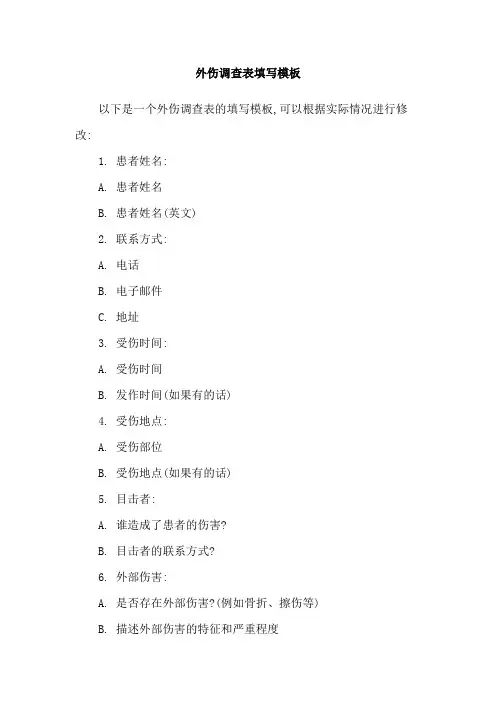 外伤调查表填写模板

以下是一个外伤调查表的填写模板,可以根据实际情况进行修改:

1. 患者姓名:

A. 患者姓名

B. 患者姓名(英文)

2. 联系方式:

A. 电话

B. 电子邮件

C. 地址

3. 受伤时间:

A. 受伤时间

B. 发作时间(如果有的话)

4. 受伤地点:

A. 受伤部位

B. 受伤地点(如果有的话)

5. 目击者:

A. 谁造成了患者的伤害?

B. 目击者的联系方式?

6. 外部伤害:

A. 是否存在外部伤害?(例如骨折、擦伤等)

B. 描述外部伤害的特征和严重程度